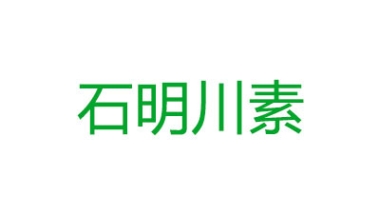 石明川素